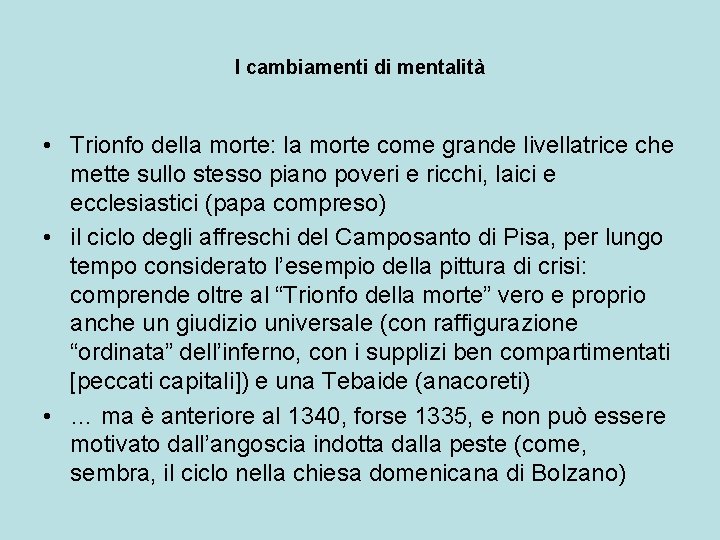 I cambiamenti di mentalità

• Trionfo della morte: la morte come grande livellatrice che mette sullo stesso piano poveri e ricchi, laici e ecclesiastici (papa compreso)
• il ciclo degli affreschi del Camposanto di Pisa, per lungo tempo considerato l’esempio della pittura di crisi: comprende oltre al “Trionfo della morte” vero e proprio anche un giudizio universale (con raffigurazione “ordinata” dell’inferno, con i supplizi ben compartimentati [peccati capitali]) e una Tebaide (anacoreti)
• … ma è anteriore al 1340, forse 1335, e non può essere motivato dall’angoscia indotta dalla peste (come, sembra, il ciclo nella chiesa domenicana di Bolzano)